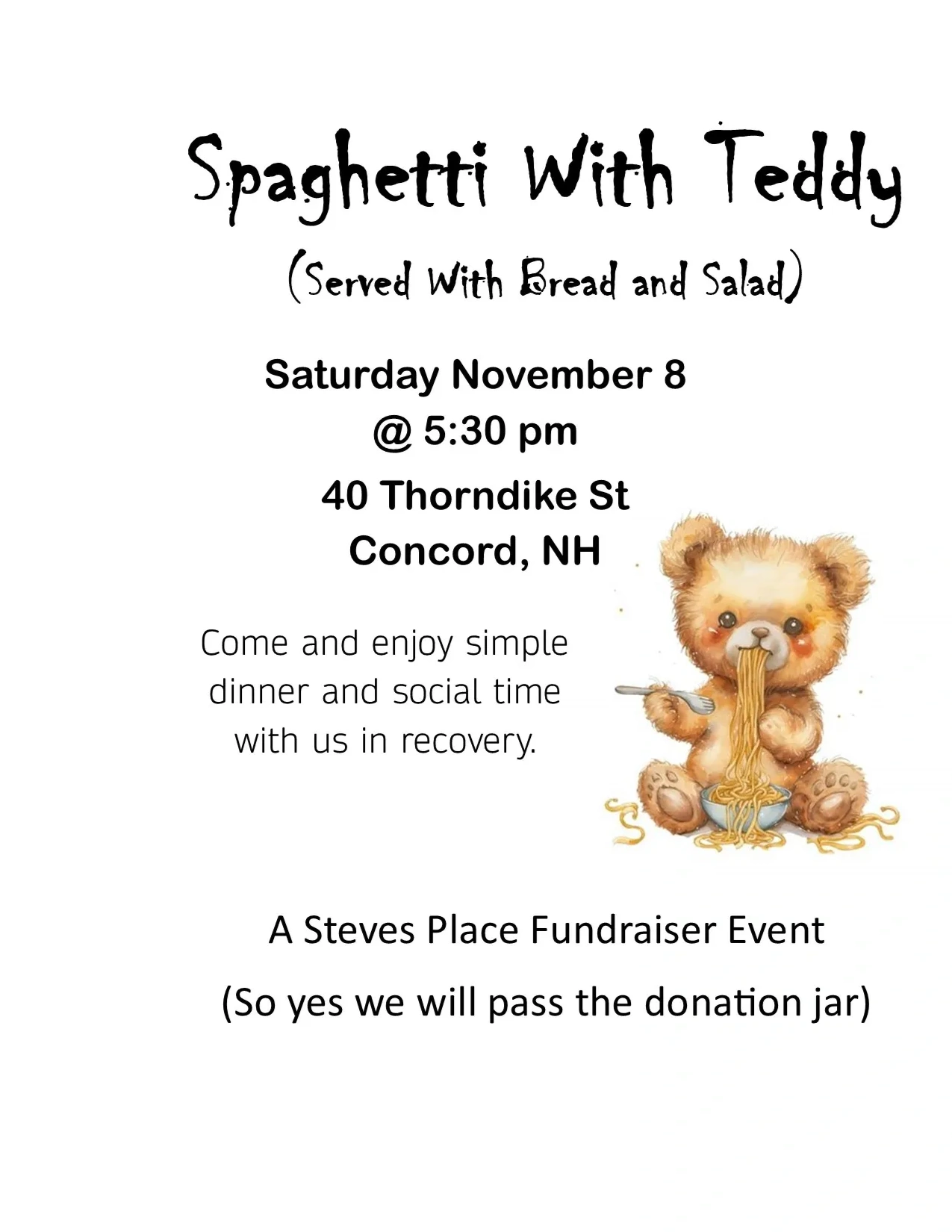 Spaghetti With Teddy

(Served With Bread and Salad)

Saturday November 8
@ 5:30 pm

40 Thorndike St
Concord, NH

Come and enjoy simple dinner and social time with us in recovery.

A Steves Place Fundraiser Event

(So yes we will pass the donation jar)